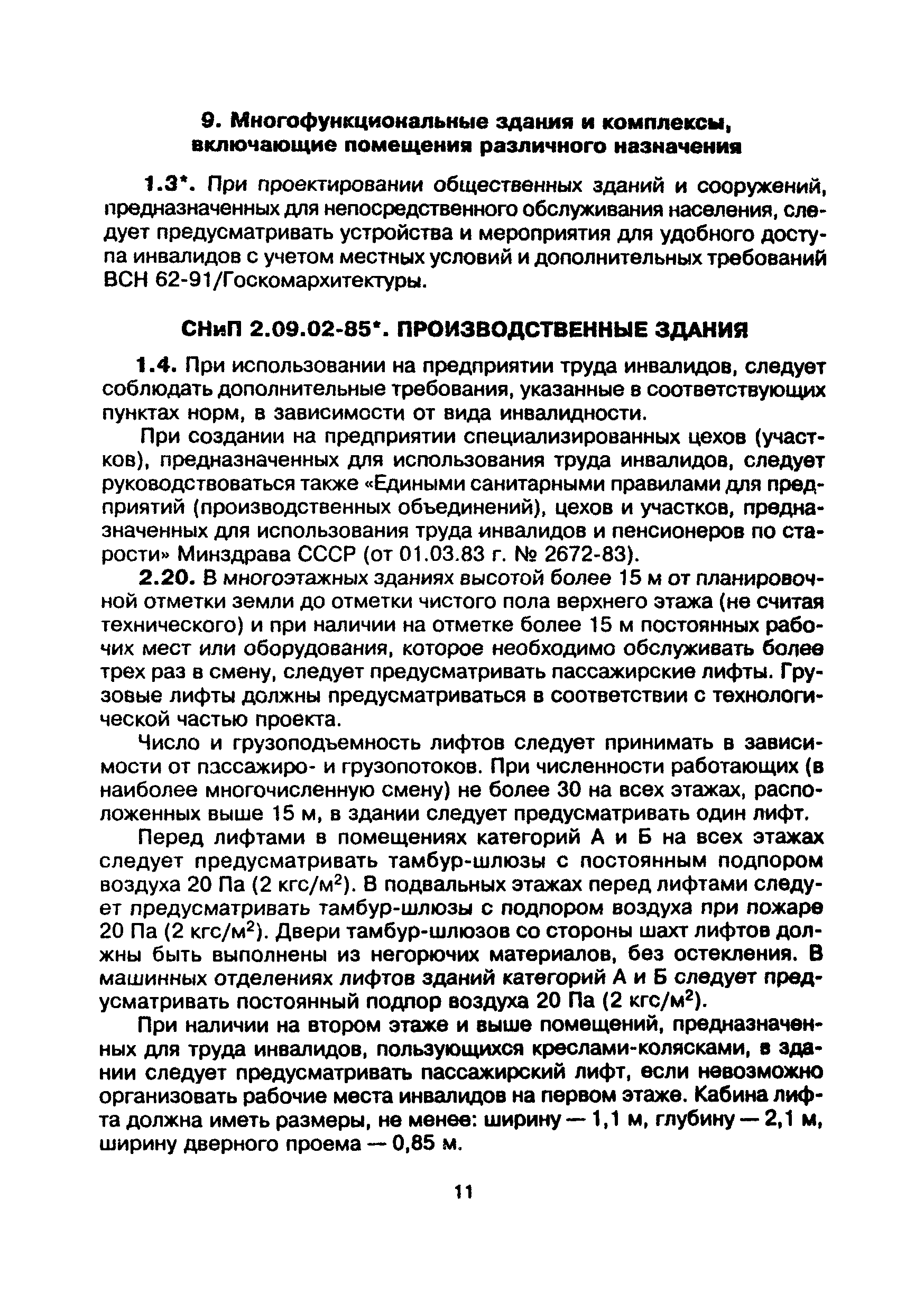 9. Многофункциональные здания и комплексы, включающие помещения различного назначения

1.3*. При проектировании общественных зданий и сооружений, предназначенных для непосредственного обслуживания населения, следует предусматривать устройства и мероприятия для удобного доступа инвалидов с учетом местных условий и дополнительных требований ВСН 62-91/Госкомархитектуры.

СНиП 2.09.02-85*. ПРОИЗВОДСТВЕННЫЕ ЗДАНИЯ

1.4. При использовании на предприятии труда инвалидов, следует соблюдать дополнительные требования, указанные в соответствующих пунктах норм, в зависимости от вида инвалидности.

При создании на предприятии специализированных цехов (участков), предназначенных для использования труда инвалидов, следует руководствоваться также «Едиными санитарными правилами для предприятий (производственных объединений), цехов и участков, предназначенных для использования труда инвалидов и пенсионеров по старости» Минздрава СССР (от 01.03.83 г. № 2672-83).

2.20. В многоэтажных зданиях высотой более 15 м от планировочной отметки земли до отметки чистого пола верхнего этажа (не считая технического) и при наличии на отметке более 15 м постоянных рабочих мест или оборудования, которое необходимо обслуживать более трех раз в смену, следует предусматривать пассажирские лифты. Грузовые лифты должны предусматриваться в соответствии с технологической частью проекта.

Число и грузоподъемность лифтов следует принимать в зависимости от пассажиро- и грузопотоков. При численности работающих (в наиболее многочисленную смену) не более 30 на всех этажах, расположенных выше 15 м, в здании следует предусматривать один лифт.

Перед лифтами в помещениях категорий А и Б на всех этажах следует предусматривать тамбур-шлюзы с постоянным подпором воздуха 20 Па (2 кгс/м$^2$). В подвальных этажах перед лифтами следует предусматривать тамбур-шлюзы с подпором воздуха при пожаре 20 Па (2 кгс/м$^2$). Двери тамбур-шлюзов со стороны шахт лифтов должны быть выполнены из негорючих материалов, без остекления. В машинных отделениях лифтов зданий категорий А и Б следует предусматривать постоянный подпор воздуха 20 Па (2 кгс/м$^2$).

При наличии на втором этаже и выше помещений, предназначенных для труда инвалидов, пользующихся креслами-колясками, в здании следует предусматривать пассажирский лифт, если невозможно организовать рабочие места инвалидов на первом этаже. Кабина лифта должна иметь размеры, не менее: ширину — 1,1 м, глубину — 2,1 м, ширину дверного проема — 0,85 м.

11